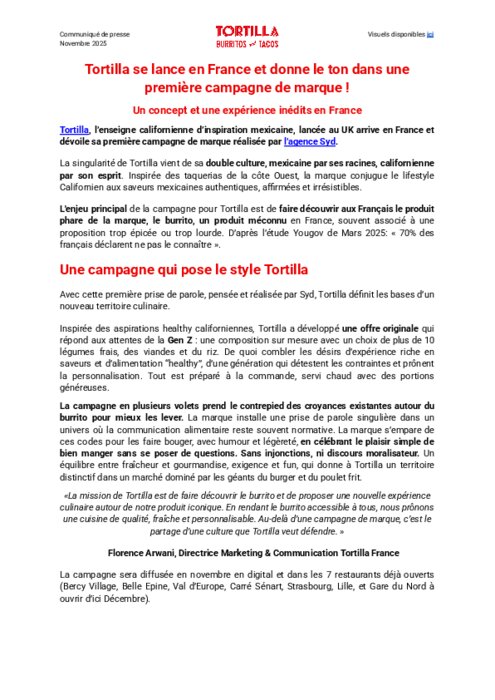 Communiqué de presse
Novembre 2025

TORTILLA
BURRITOS TACOS

Visuels disponibles ici

Tortilla se lance en France et donne le ton dans une première campagne de marque !

Un concept et une expérience inédits en France

Tortilla, l'enseigne californienne d'inspiration mexicaine, lancée au UK arrive en France et dévoile sa première campagne de marque réalisée par l'agence Syd.

La singularité de Tortilla vient de sa double culture, mexicaine par ses racines, californienne par son esprit. Inspirée des taquerias de la côte Ouest, la marque conjugue le lifestyle Californien aux saveurs mexicaines authentiques, affirmées et irrésistibles.

L'enjeu principal de la campagne pour Tortilla est de faire découvrir aux Français le produit phare de la marque, le burrito, un produit méconnu en France, souvent associé à une proposition trop épicée ou trop lourde. D'après l'étude Yougov de Mars 2025: « 70% des français déclarent ne pas le connaître ».

Une campagne qui pose le style Tortilla

Avec cette première prise de parole, pensée et réalisée par Syd, Tortilla définit les bases d'un nouveau territoire culinaire.

Inspirée des aspirations healthy californiennes, Tortilla a développé une offre originale qui répond aux attentes de la Gen Z : une composition sur mesure avec un choix de plus de 10 légumes frais, des viandes et du riz. De quoi combler les désirs d'expérience riche en saveurs et d'alimentation "healthy", d'une génération qui détestent les contraintes et prônent la personnalisation. Tout est préparé à la commande, servi chaud avec des portions généreuses.

La campagne en plusieurs volets prend le contrepied des croyances existantes autour du burrito pour mieux les lever. La marque installe une prise de parole singulière dans un univers où la communication alimentaire reste souvent normative. La marque s'empare de ces codes pour les faire bouger, avec humour et légèreté, en célébrant le plaisir simple de bien manger sans se poser de questions. Sans injonctions, ni discours moralisateur. Un équilibre entre fraîcheur et gourmandise, exigence et fun, qui donne à Tortilla un territoire distinctif dans un marché dominé par les géants du burger et du poulet frit.

«La mission de Tortilla est de faire découvrir le burrito et de proposer une nouvelle expérience culinaire autour de notre produit iconique. En rendant le burrito accessible à tous, nous prônons une cuisine de qualité, fraîche et personnalisable. Au-delà d'une campagne de marque, c'est le partage d'une culture que Tortilla veut défendre. »

Florence Arwani, Directrice Marketing & Communication Tortilla France

La campagne sera diffusée en novembre en digital et dans les 7 restaurants déjà ouverts (Bercy Village, Belle Epine, Val d'Europe, Carré Sénart, Strasbourg, Lille, et Gare du Nord à ouvrir d'ici Décembre).